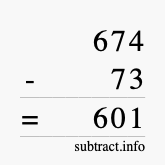 674
- 73
= 601
subtract.info